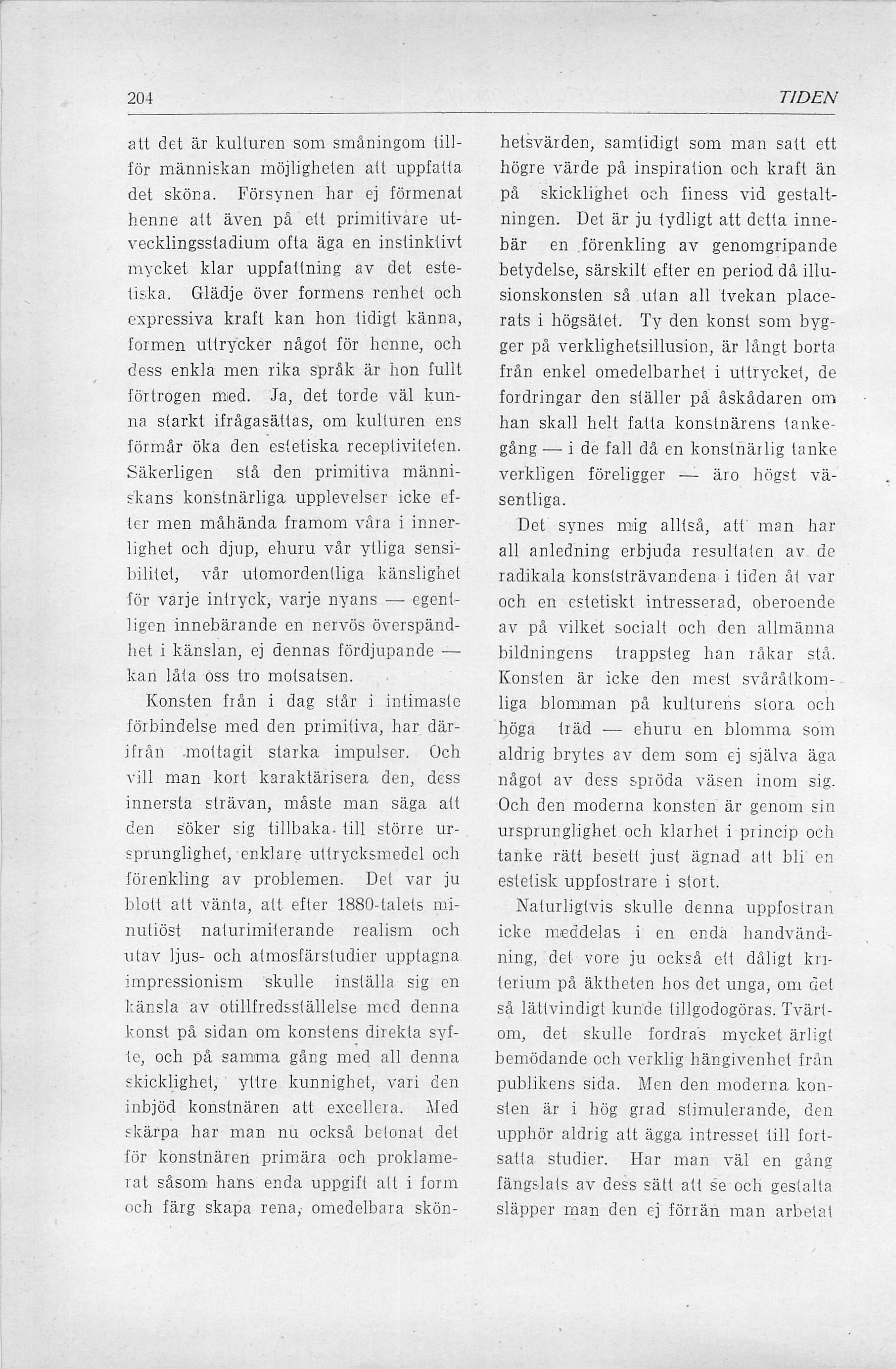 204

TIDEN

att det är kulturen som småningom tillför människan möjligheten att uppfatta det sköna. Försynen har ej förmenat henne att även på ett primitivare utvecklingsstadium ofta äga en instinktivt mycket klar uppfattning av det estetiska. Glädje över formens renhet och expressiva kraft kan hon tidigt känna, formen uttrycker något för henne, och dess enkla men rika språk är hon fullt förtrogen med. Ja, det torde väl kunna starkt ifrågasättas, om kulturen ens förmår öka den estetiska receptiviteten. Säkerligen stå den primitiva människans konstnärliga upplevelser icke efter men måhända framom våra i innerlighet och djup, ehuru vår ytliga sensibilitet, vår utomordentliga känslighet för varje intryck, varje nyans — egentligen innebärande en nervös överspändhet i känslan, ej dennas fördjupande — kan låta oss tro motsatsen.

Konsten från i dag står i intimaste förbindelse med den primitiva, har därifrån mottagit starka impulser. Och vill man kort karaktärisera den, dess innersta strävan, måste man säga att den söker sig tillbaka till större ursprunglighet, enklare uttrycksmedel och förenkling av problemen. Det var ju blott att vänta, att efter 1880-talets minutiöst naturimiterande realism och utav ljus- och atmosfärstudier upptagna impressionism skulle inställa sig en känsla av otillfredsställelse med denna konst på sidan om konstens direkta syfte, och på samma gång med all denna skicklighet, yttre kunnighet, vari den inbjöd konstnären att excellera. Med skärpa har man nu också betonat det för konstnären primära och proklamerat såsom hans enda uppgift att i form och färg skapa rena, omedelbara skönhetsvärden, samtidigt som man satt ett högre värde på inspiration och kraft än på skicklighet och finess vid gestaltningen. Det är ju tydligt att detta innebär en förenkling av genomgripande betydelse, särskilt efter en period då illusionskonsten så utan all tvekan placerats i högsätet. Ty den konst som bygger på verklighetsillusion, är långt borta från enkel omedelbarhet i uttrycket, de fordringar den ställer på åskådaren om han skall helt fatta konstnärens tankegång — i de fall då en konstnärlig tanke verkligen föreligger — äro högst väsentliga.

Det synes mig alltså, att man har all anledning erbjuda resultaten av de radikala konststrävandena i tiden åt var och en estetiskt intresserad, oberoende av på vilket socialt och den allmänna bildningens trappsteg han råkar stå. Konsten är icke den mest svåråtkomliga blomman på kulturens stora och höga träd — ehuru en blomma som aldrig brytes av dem som ej själva äga något av dess spröda väsen inom sig. Och den moderna konsten är genom sin ursprunglighet och klarhet i princip och tanke rätt besett just ägnad att bli en estetisk uppfostrare i stort.

Naturligtvis skulle denna uppfostran icke meddelas i en enda handvändning, det vore ju också ett dåligt kriterium på äktheten hos det unga, om det så lättvindigt kunde tillgodogöras. Tvärtom, det skulle fordras mycket ärligt bemödande och verklig hängivenhet från publikens sida. Men den moderna konsten är i hög grad stimulerande, den upphör aldrig att ägga intresset till fortsatta studier. Har man väl en gång fängslats av dess sätt att se och gestalta släpper man den ej förrän man arbetat